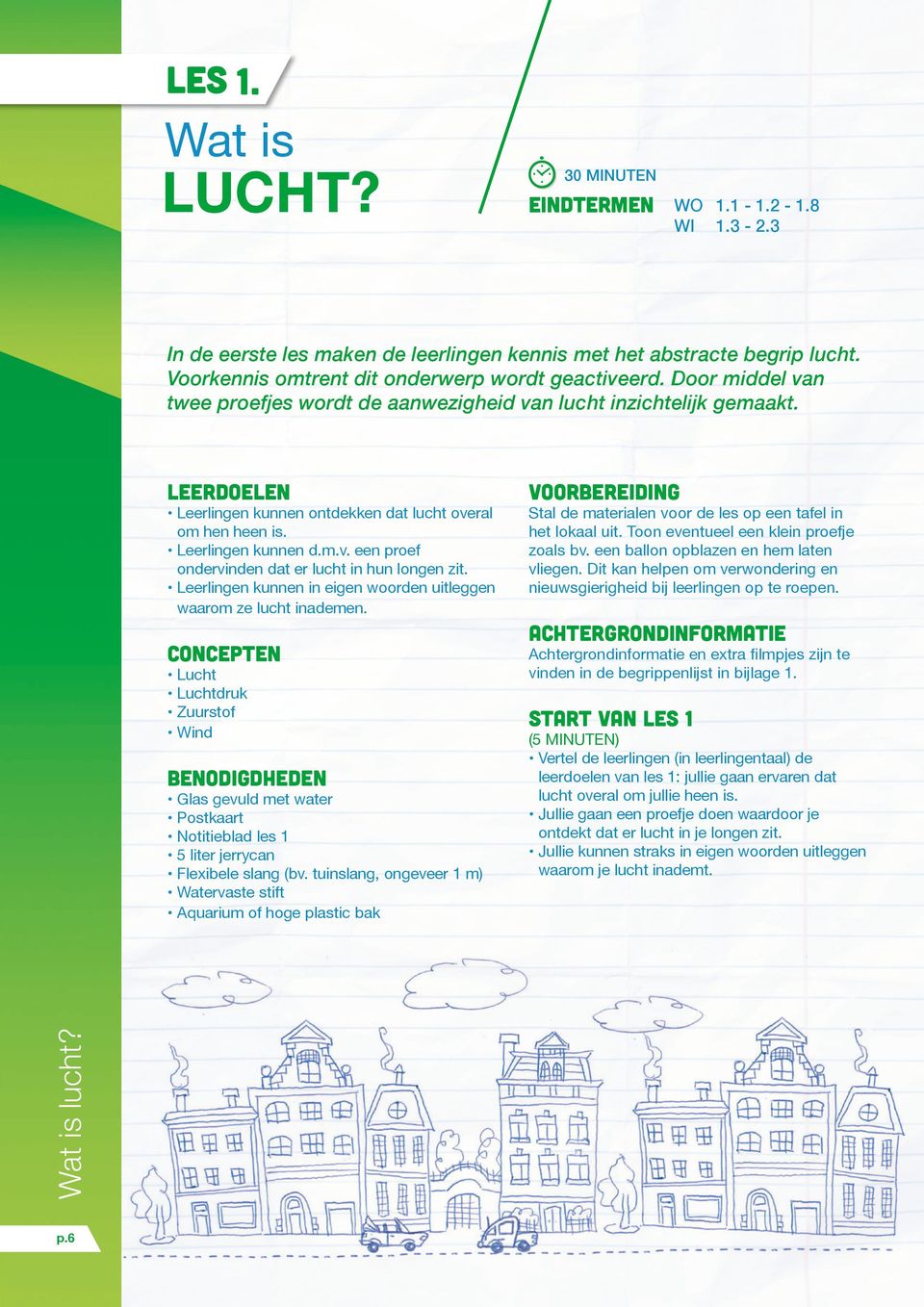 LES 1.

Wat is
LUCHT?

30 MINUTEN

EINDTERMEN WO 1.1 - 1.2 - 1.8
WI 1.3 - 2.3

In de eerste les maken de leerlingen kennis met het abstracte begrip lucht. Voorkennis omtrent dit onderwerp wordt geactiveerd. Door middel van twee proefjes wordt de aanwezigheid van lucht inzichtelijk gemaakt.

LEERDOELEN
• Leerlingen kunnen ontdekken dat lucht overal om hen heen is.
• Leerlingen kunnen d.m.v. een proef ondervinden dat er lucht in hun longen zit.
• Leerlingen kunnen in eigen woorden uitleggen waarom ze lucht inademen.

CONCEPTEN
• Lucht
• Luchtdruk
• Zuurstof
• Wind

BENODIGDHEDEN
• Glas gevuld met water
• Postkaart
• Notitieblad les 1
• 5 liter jerrycan
• Flexibele slang (bv. tuinslang, ongeveer 1 m)
• Watervaste stift
• Aquarium of hoge plastic bak

VOORBEREIDING
Stal de materialen voor de les op een tafel in het lokaal uit. Toon eventueel een klein proefje zoals bv. een ballon opblazen en hem laten vliegen. Dit kan helpen om verwondering en nieuwsgierigheid bij leerlingen op te roepen.

ACHTERGRONDINFORMATIE
Achtergrondinformatie en extra filmpjes zijn te vinden in de begrippenlijst in bijlage 1.

START VAN LES 1
(5 MINUTEN)
• Vertel de leerlingen (in leerlingentaal) de leerdoelen van les 1: jullie gaan ervaren dat lucht overal om jullie heen is.
• Jullie gaan een proefje doen waardoor je ontdekt dat er lucht in je longen zit.
• Jullie kunnen straks in eigen woorden uitleggen waarom je lucht inademt.

Wat is lucht?

p.6